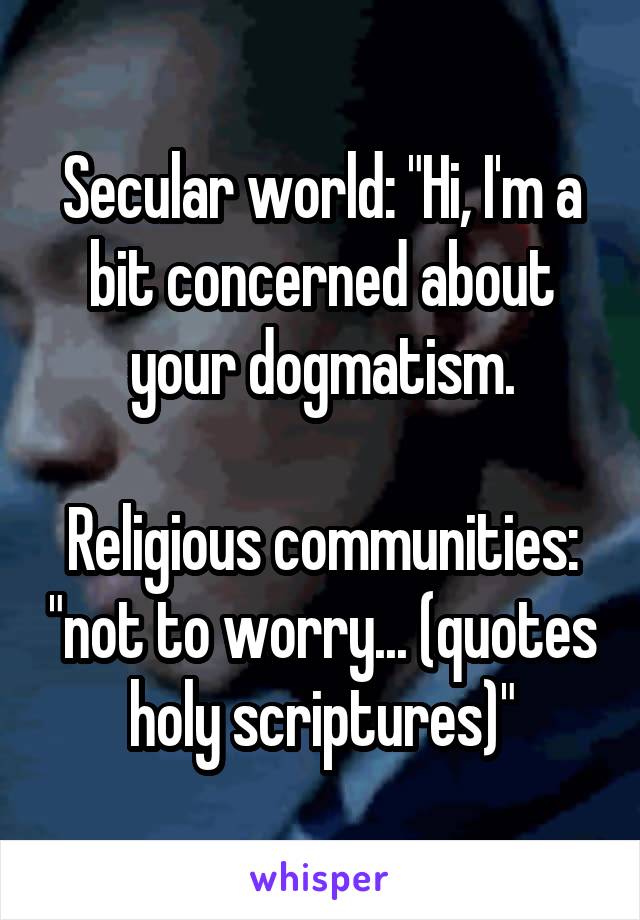 Secular world: "Hi, I'm a bit concerned about your dogmatism.

Religious communities: "not to worry... (quotes holy scriptures)"

whisper